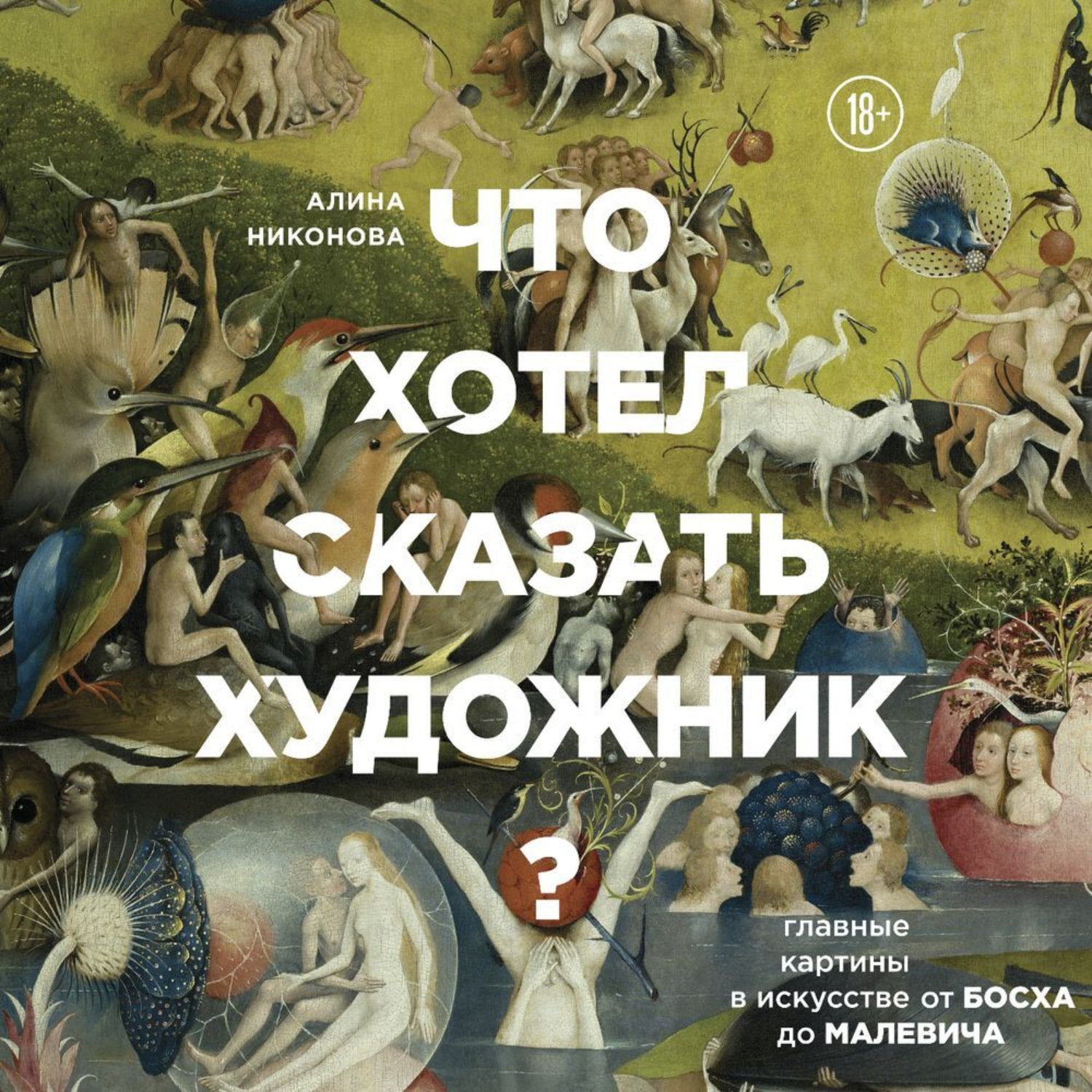 18+

АЛИНА НИКОНОВА

ЧТО ХОТЕЛ СКАЗАТЬ ХУДОЖНИК ?

главные картины в искусстве от БОСХА до МАЛЕВИЧА